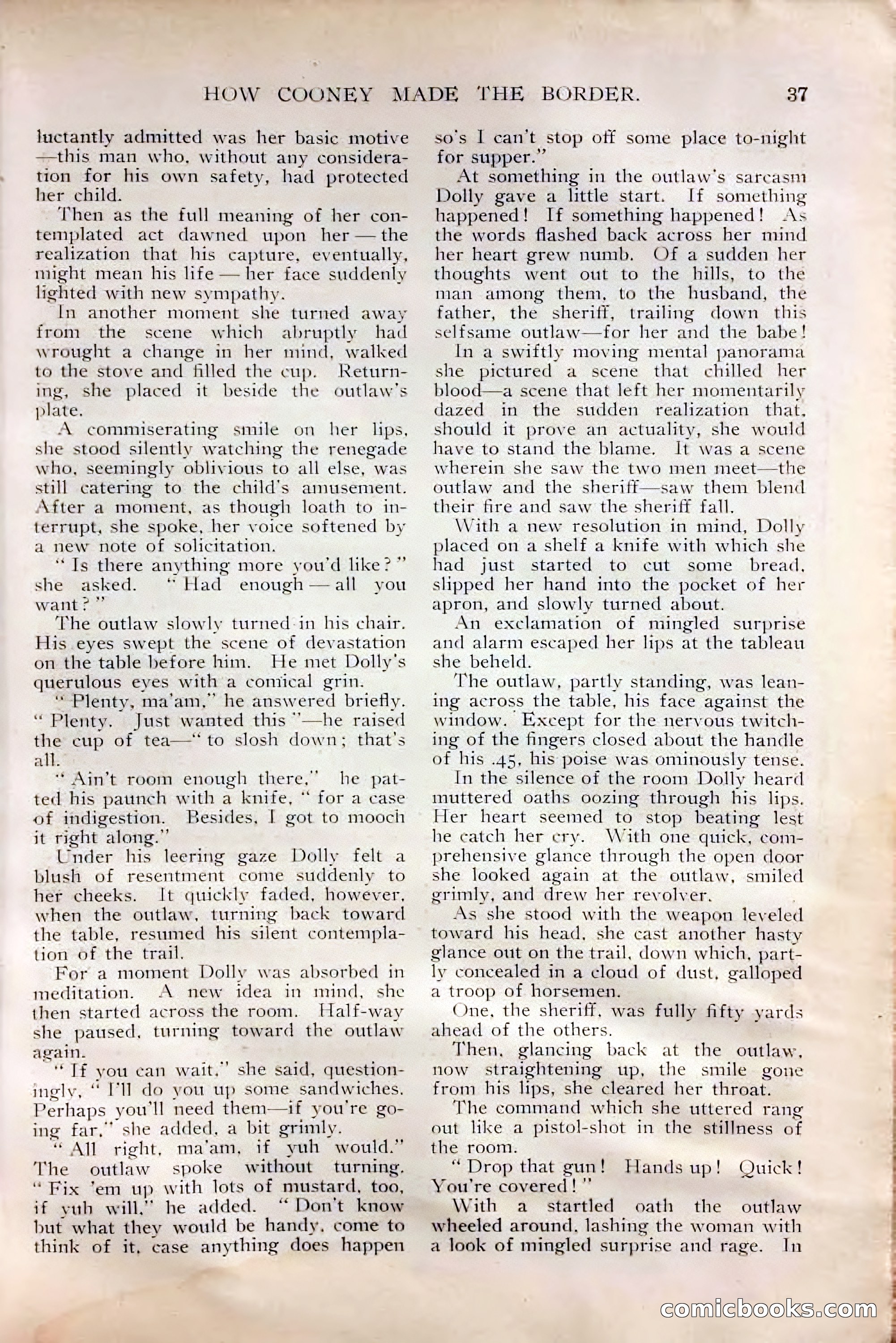 HOW COONEY MADE THE BORDER. 37

luctantly admitted was her basic motive —this man who, without any consideration for his own safety, had protected her child.

Then as the full meaning of her contemplated act dawned upon her — the realization that his capture, eventually, might mean his life — her face suddenly lighted with new sympathy.

In another moment she turned away from the scene which abruptly had wrought a change in her mind, walked to the stove and filled the cup. Returning, she placed it beside the outlaw's plate.

A commiserating smile on her lips, she stood silently watching the renegade who, seemingly oblivious to all else, was still catering to the child's amusement. After a moment, as though loath to interrupt, she spoke, her voice softened by a new note of solicitation.

"Is there anything more you'd like?" she asked. "Had enough — all you want?"

The outlaw slowly turned in his chair. His eyes swept the scene of devastation on the table before him. He met Dolly's querulous eyes with a comical grin.

"Plenty, ma'am," he answered briefly. "Plenty. Just wanted this"—he raised the cup of tea—"to slosh down; that's all.

"Ain't room enough there," he patted his paunch with a knife, "for a case of indigestion. Besides, I got to mooch it right along."

Under his leering gaze Dolly felt a blush of resentment come suddenly to her cheeks. It quickly faded, however, when the outlaw, turning back toward the table, resumed his silent contemplation of the trail.

For a moment Dolly was absorbed in meditation. A new idea in mind, she then started across the room. Half-way she paused, turning toward the outlaw again.

"If you can wait," she said, questioningly, "I'll do you up some sandwiches. Perhaps you'll need them—if you're going far," she added, a bit grimly.

"All right, ma'am, if yuh would." The outlaw spoke without turning. "Fix 'em up with lots of mustard, too, if yuh will," he added. "Don't know but what they would be handy, come to think of it, case anything does happen so's I can't stop off some place to-night for supper."

At something in the outlaw's sarcasm Dolly gave a little start. If something happened! If something happened! As the words flashed back across her mind her heart grew numb. Of a sudden her thoughts went out to the hills, to the man among them, to the husband, the father, the sheriff, trailing down this selfsame outlaw—for her and the babe!

In a swiftly moving mental panorama she pictured a scene that chilled her blood—a scene that left her momentarily dazed in the sudden realization that, should it prove an actuality, she would have to stand the blame. It was a scene wherein she saw the two men meet—the outlaw and the sheriff—saw them blend their fire and saw the sheriff fall.

With a new resolution in mind, Dolly placed on a shelf a knife with which she had just started to cut some bread, slipped her hand into the pocket of her apron, and slowly turned about.

An exclamation of mingled surprise and alarm escaped her lips at the tableau she beheld.

The outlaw, partly standing, was leaning across the table, his face against the window. Except for the nervous twitching of the fingers closed about the handle of his .45, his poise was ominously tense.

In the silence of the room Dolly heard muttered oaths oozing through his lips. Her heart seemed to stop beating lest he catch her cry. With one quick, comprehensive glance through the open door she looked again at the outlaw, smiled grimly, and drew her revolver.

As she stood with the weapon leveled toward his head, she cast another hasty glance out on the trail, down which, partly concealed in a cloud of dust, galloped a troop of horsemen.

One, the sheriff, was fully fifty yards ahead of the others.

Then, glancing back at the outlaw, now straightening up, the smile gone from his lips, she cleared her throat.

The command which she uttered rang out like a pistol-shot in the stillness of the room.

"Drop that gun! Hands up! Quick! You're covered!"

With a startled oath the outlaw wheeled around, lashing the woman with a look of mingled surprise and rage. In

comicbooks.com